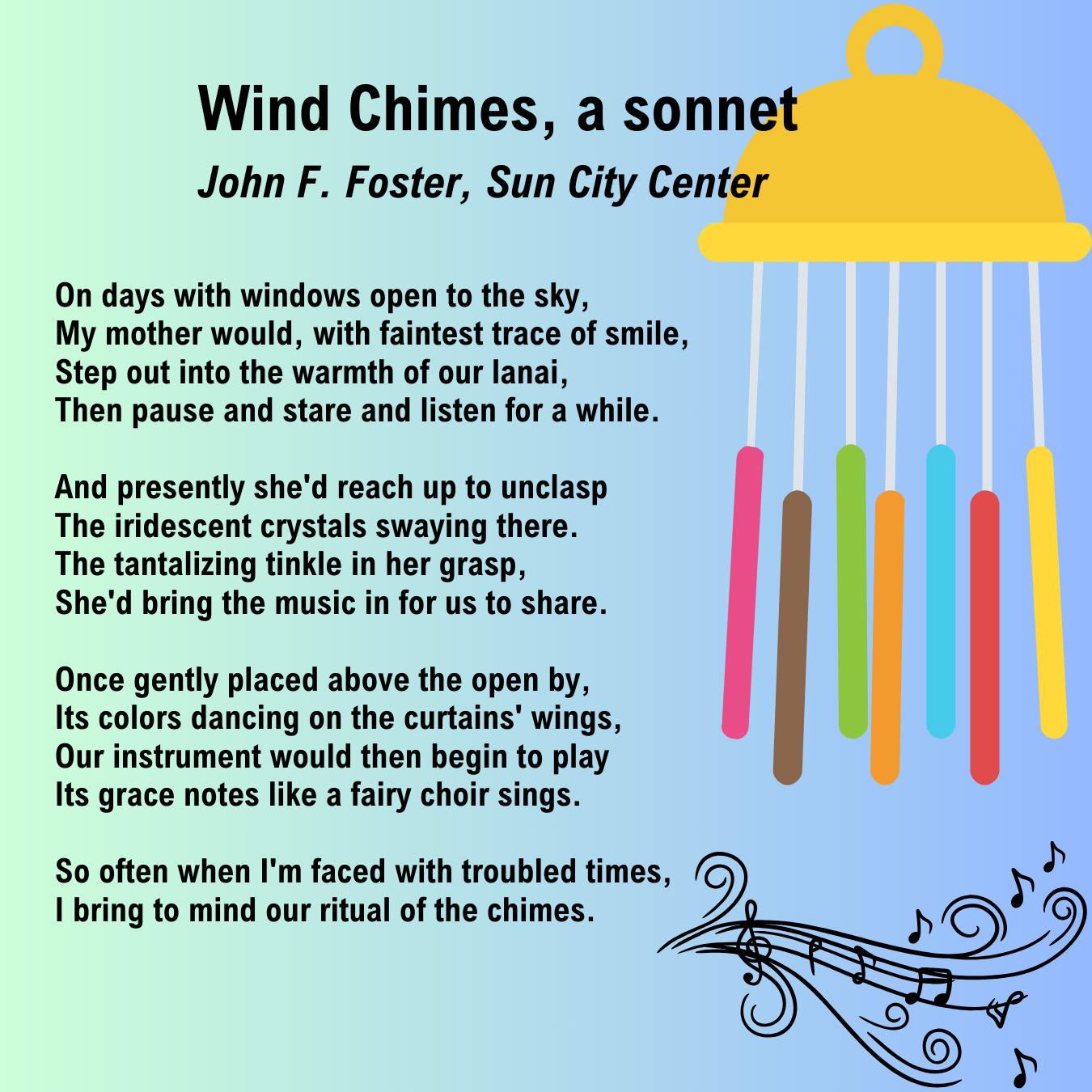 Wind Chimes, a sonnet
John F. Foster, Sun City Center

On days with windows open to the sky,
My mother would, with faintest trace of smile,
Step out into the warmth of our lanai,
Then pause and stare and listen for a while.

And presently she'd reach up to unclasp
The iridescent crystals swaying there.
The tantalizing tinkle in her grasp,
She'd bring the music in for us to share.

Once gently placed above the open by,
Its colors dancing on the curtains' wings,
Our instrument would then begin to play
Its grace notes like a fairy choir sings.

So often when I'm faced with troubled times,
I bring to mind our ritual of the chimes.